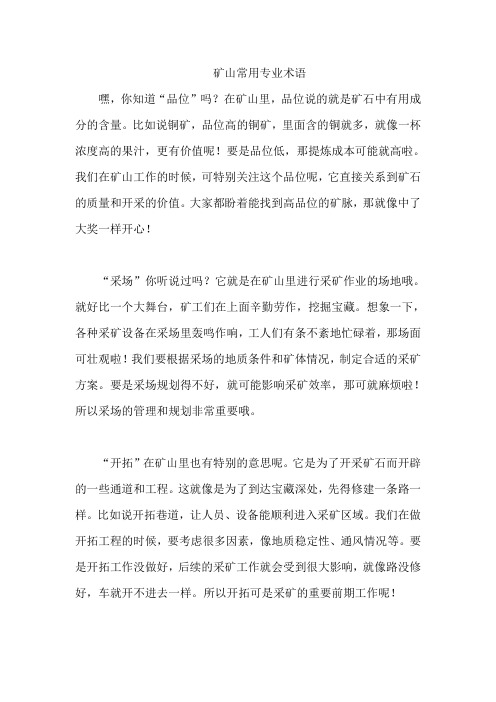 矿山常用专业术语

嘿，你知道“品位”吗？在矿山里，品位说的就是矿石中有用成分的含量。比如说铜矿，品位高的铜矿，里面含的铜就多，就像一杯浓度高的果汁，更有价值呢！要是品位低，那提炼成本可能就高啦。我们在矿山工作的时候，可特别关注这个品位呢，它直接关系到矿石的质量和开采的价值。大家都盼着能找到高品位的矿脉，那就像中了大奖一样开心！

“采场”你听说过吗？它就是在矿山里进行采矿作业的场地哦。就好比一个大舞台，矿工们在上面辛勤劳作，挖掘宝藏。想象一下，各种采矿设备在采场里轰鸣作响，工人们有条不紊地忙碌着，那场面可壮观啦！我们要根据采场的地质条件和矿体情况，制定合适的采矿方案。要是采场规划得不好，就可能影响采矿效率，那可就麻烦啦！所以采场的管理和规划非常重要哦。

“开拓”在矿山里也有特别的意思呢。它是为了开采矿石而开辟的一些通道和工程。这就像是为了到达宝藏深处，先得修建一条路一样。比如说开拓巷道，让人员、设备能顺利进入采矿区域。我们在做开拓工程的时候，要考虑很多因素，像地质稳定性、通风情况等。要是开拓工作没做好，后续的采矿工作就会受到很大影响，就像路没修好，车就开不进去一样。所以开拓可是采矿的重要前期工作呢！